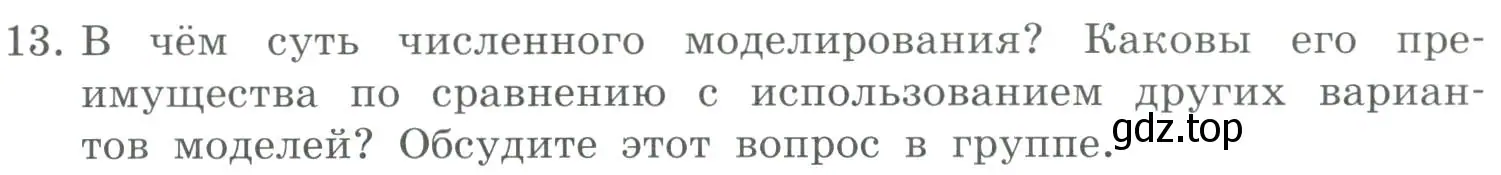 13. В чём суть численного моделирования? Каковы его преимущества по сравнению с использованием других вариантов моделей? Обсудите этот вопрос в группе.

gdz.top